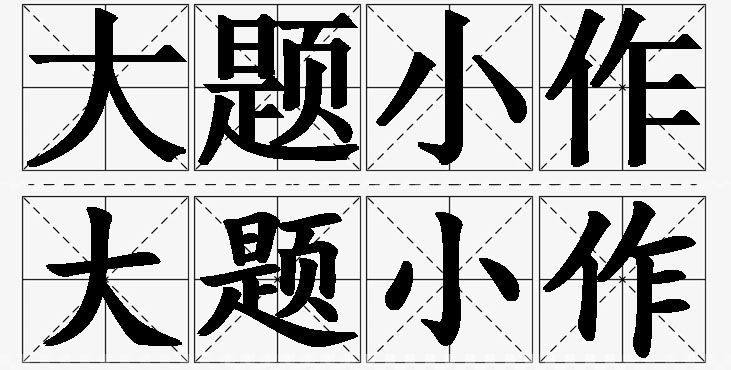 大题小作

大题小作